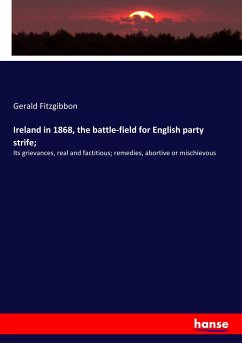 Gerald Fitzgibbon

Ireland in 1868, the battle-field for English party strife;

Its grievances, real and factitious; remedies, abortive or mischievous

hanse